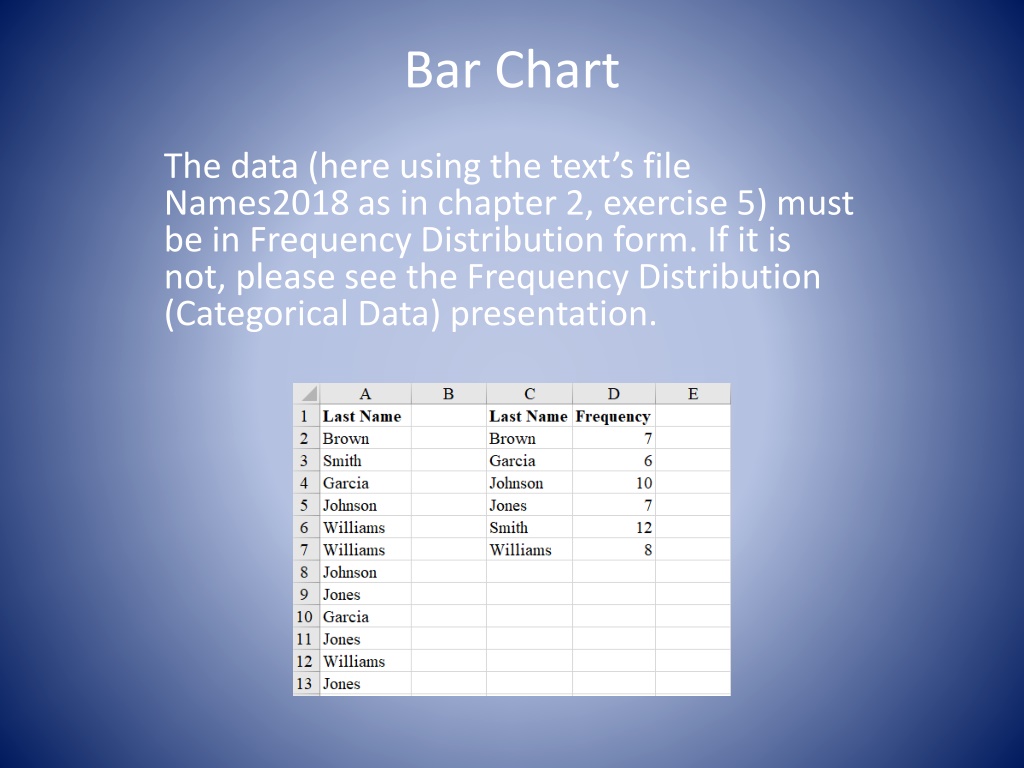 Bar Chart

The data (here using the text's file Names2018 as in chapter 2, exercise 5) must be in Frequency Distribution form. If it is not, please see the Frequency Distribution (Categorical Data) presentation.

|  | A | B | C | D | E |
|---|---|---|---|---|---|
| 1 | Last Name |  | Last Name | Frequency |  |
| 2 | Brown |  | Brown | 7 |  |
| 3 | Smith |  | Garcia | 6 |  |
| 4 | Garcia |  | Johnson | 10 |  |
| 5 | Johnson |  | Jones | 7 |  |
| 6 | Williams |  | Smith | 12 |  |
| 7 | Williams |  | Williams | 8 |  |
| 8 | Johnson |  |  |  |  |
| 9 | Jones |  |  |  |  |
| 10 | Garcia |  |  |  |  |
| 11 | Jones |  |  |  |  |
| 12 | Williams |  |  |  |  |
| 13 | Jones |  |  |  |  |